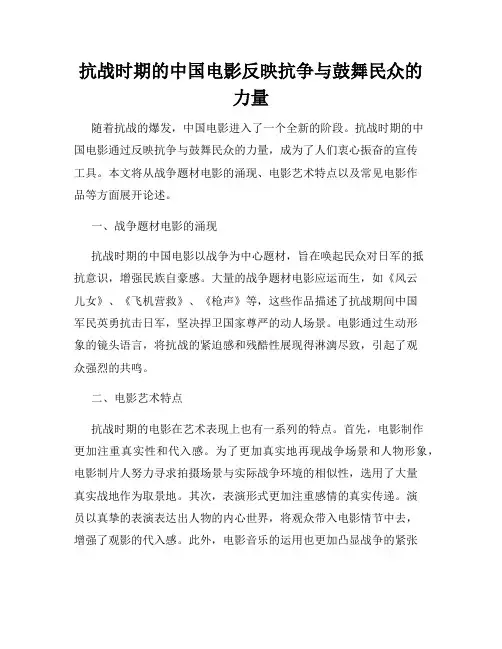 抗战时期的中国电影反映抗争与鼓舞民众的力量

随着抗战的爆发，中国电影进入了一个全新的阶段。抗战时期的中国电影通过反映抗争与鼓舞民众的力量，成为了人们衷心振奋的宣传工具。本文将从战争题材电影的涌现、电影艺术特点以及常见电影作品等方面展开论述。

一、战争题材电影的涌现

抗战时期的中国电影以战争为中心题材，旨在唤起民众对日军的抵抗意识，增强民族自豪感。大量的战争题材电影应运而生，如《风云儿女》、《飞机营救》、《枪声》等，这些作品描述了抗战期间中国军民英勇抗击日军，坚决捍卫国家尊严的动人场景。电影通过生动形象的镜头语言，将抗战的紧迫感和残酷性展现得淋漓尽致，引起了观众强烈的共鸣。

二、电影艺术特点

抗战时期的电影在艺术表现上也有一系列的特点。首先，电影制作更加注重真实性和代入感。为了更加真实地再现战争场景和人物形象，电影制片人努力寻求拍摄场景与实际战争环境的相似性，选用了大量真实战地作为取景地。其次，表演形式更加注重感情的真实传递。演员以真挚的表演表达出人物的内心世界，将观众带入电影情节中去，增强了观影的代入感。此外，电影音乐的运用也更加凸显战争的紧张